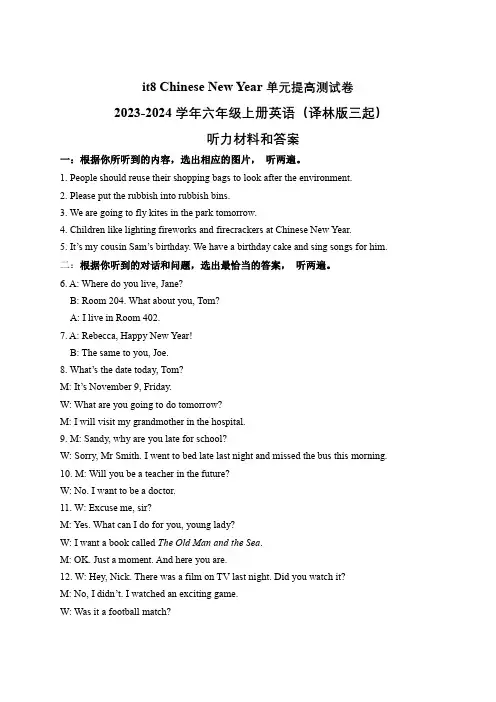 it8 Chinese New Year 单元提高测试卷

2023-2024 学年六年级上册英语（译林版三起）

听力材料和答案

一：根据你所听到的内容，选出相应的图片， 听两遍。

1. People should reuse their shopping bags to look after the environment.

2. Please put the rubbish into rubbish bins.

3. We are going to fly kites in the park tomorrow.

4. Children like lighting fireworks and firecrackers at Chinese New Year.

5. It's my cousin Sam's birthday. We have a birthday cake and sing songs for him.

二：根据你听到的对话和问题，选出最恰当的答案， 听两遍。

6. A: Where do you live, Jane?

B: Room 204. What about you, Tom?

A: I live in Room 402.

7. A: Rebecca, Happy New Year!

B: The same to you, Joe.

8. What's the date today, Tom?

M: It's November 9, Friday.

W: What are you going to do tomorrow?

M: I will visit my grandmother in the hospital.

9. M: Sandy, why are you late for school?

W: Sorry, Mr Smith. I went to bed late last night and missed the bus this morning.

10. M: Will you be a teacher in the future?

W: No. I want to be a doctor.

11. W: Excuse me, sir?

M: Yes. What can I do for you, young lady?

W: I want a book called The Old Man and the Sea.

M: OK. Just a moment. And here you are.

12. W: Hey, Nick. There was a film on TV last night. Did you watch it?

M: No, I didn't. I watched an exciting game.

W: Was it a football match?